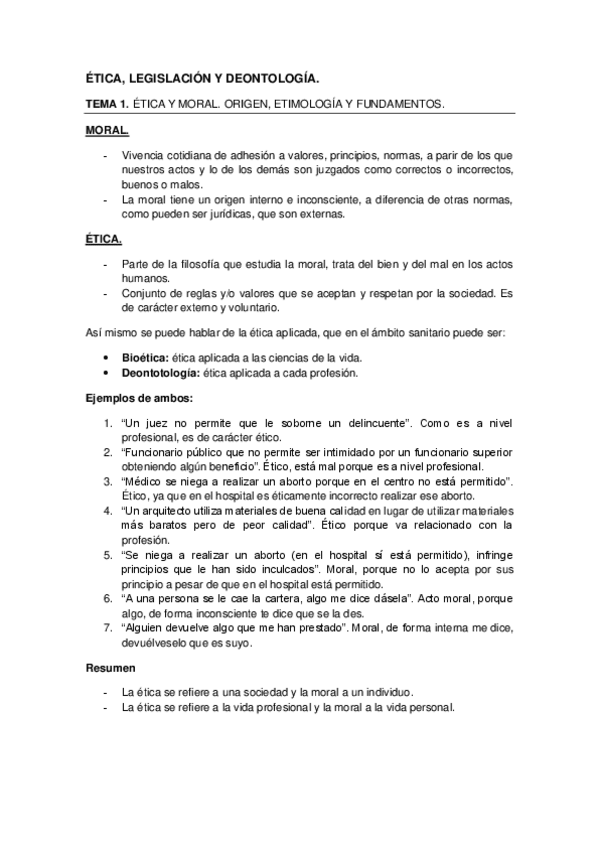 ÉTICA, LEGISLACIÓN Y DEONTOLOGÍA.

TEMA 1. ÉTICA Y MORAL. ORIGEN, ETIMOLOGÍA Y FUNDAMENTOS.

MORAL.

- Vivencia cotidiana de adhesión a valores, principios, normas, a parir de los que nuestros actos y lo de los demás son juzgados como correctos o incorrectos, buenos o malos.
- La moral tiene un origen interno e inconsciente, a diferencia de otras normas, como pueden ser jurídicas, que son externas.

ÉTICA.

- Parte de la filosofía que estudia la moral, trata del bien y del mal en los actos humanos.
- Conjunto de reglas y/o valores que se aceptan y respetan por la sociedad. Es de carácter externo y voluntario.

Así mismo se puede hablar de la ética aplicada, que en el ámbito sanitario puede ser:

• Bioética: ética aplicada a las ciencias de la vida.
• Deontotología: ética aplicada a cada profesión.

Ejemplos de ambos:

1. "Un juez no permite que le soborne un delincuente". Como es a nivel profesional, es de carácter ético.
2. "Funcionario público que no permite ser intimidado por un funcionario superior obteniendo algún beneficio". Ético, está mal porque es a nivel profesional.
3. "Médico se niega a realizar un aborto porque en el centro no está permitido". Ético, ya que en el hospital es éticamente incorrecto realizar ese aborto.
4. "Un arquitecto utiliza materiales de buena calidad en lugar de utilizar materiales más baratos pero de peor calidad". Ético porque va relacionado con la profesión.
5. "Se niega a realizar un aborto (en el hospital sí está permitido), infringe principios que le han sido inculcados". Moral, porque no lo acepta por sus principio a pesar de que en el hospital está permitido.
6. "A una persona se le cae la cartera, algo me dice dásela". Acto moral, porque algo, de forma inconsciente te dice que se la des.
7. "Alguien devuelve algo que me han prestado". Moral, de forma interna me dice, devuélveselo que es suyo.

Resumen

- La ética se refiere a una sociedad y la moral a un individuo.
- La ética se refiere a la vida profesional y la moral a la vida personal.